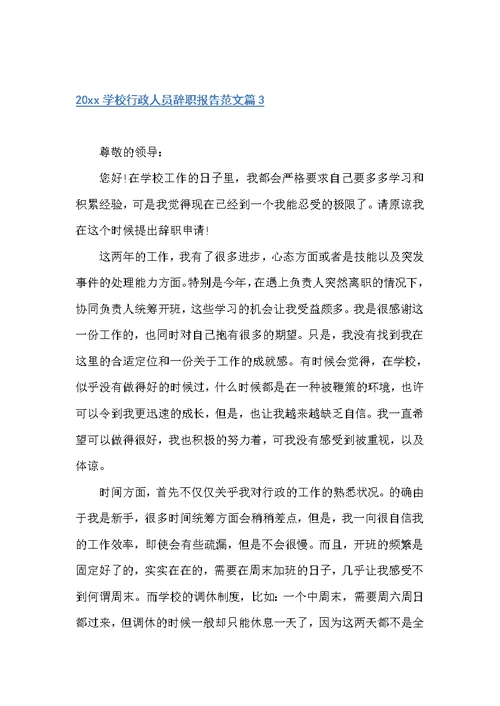 20xx 学校行政人员辞职报告范文篇 3

尊敬的领导：

您好！在学校工作的日子里，我都会严格要求自己要多多学习和积累经验，可是我觉得现在已经到一个我能忍受的极限了。请原谅我在这个时候提出辞职申请！

这两年的工作，我有了很多进步，心态方面或者是技能以及突发事件的处理能力方面。特别是今年，在遇上负责人突然离职的情况下，协同负责人统筹开班，这些学习的机会让我受益颇多。我是很感谢这一份工作的，也同时对自己抱有很多的期望。只是，我没有找到我在这里的合适定位和一份关于工作的成就感。有时候会觉得，在学校，似乎没有做得好的时候过，什么时候都是在一种被鞭策的环境，也许可以令到我更迅速的成长，但是，也让我越来越缺乏自信。我一直希望可以做得很好，我也积极的努力着，可我没有感受到被重视，以及体谅。

时间方面，首先不仅仅关乎我对行政的工作的熟悉状况。的确由于我是新手，很多时间统筹方面会稍稍差点，但是，我一向很自信我的工作效率，即使会有些疏漏，但是不会很慢。而且，开班的频繁是固定好了的，实实在在的，需要在周末加班的日子，几乎让我感受不到何谓周末。而学校的调休制度，比如：一个中周末，需要周六周日都过来，但调休的时候一般却只能休息一天了，因为这两天都不是全